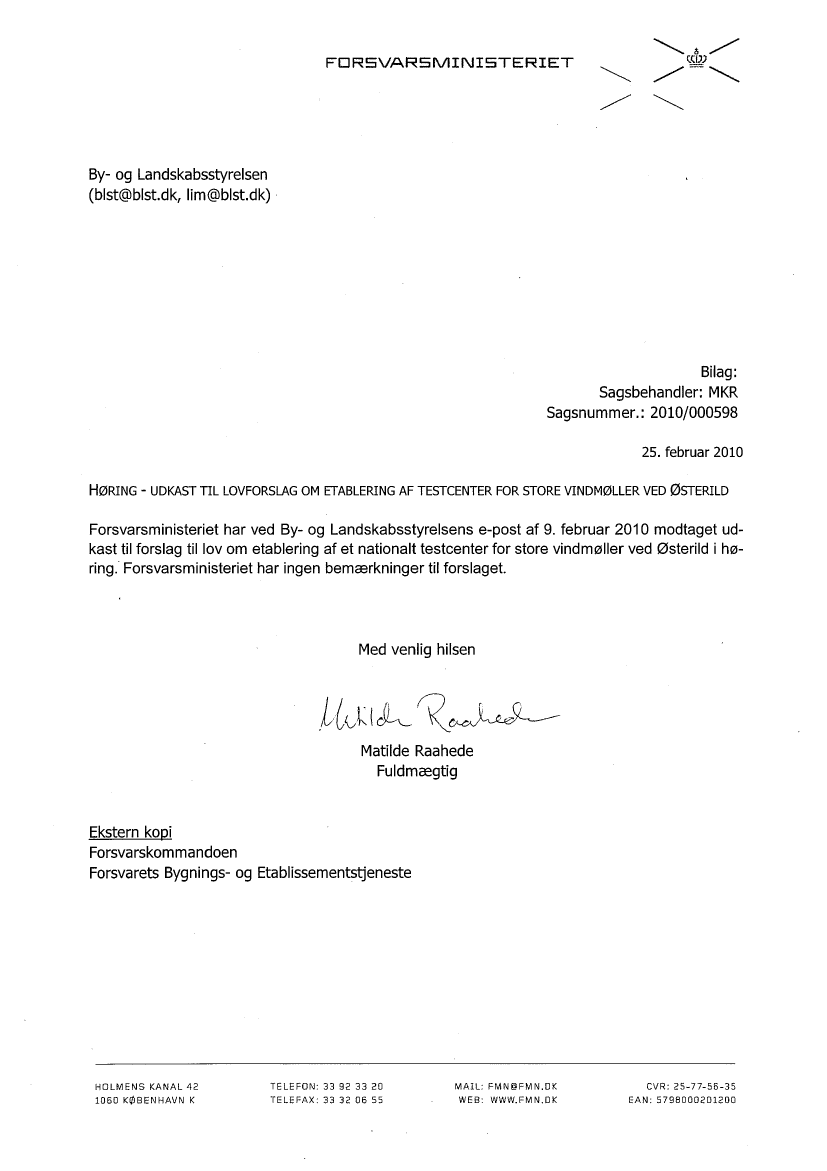 FORSVARSMINISTERIET

By- og Landskabsstyrelsen
(blst@blst.dk, lim@blst.dk)

Bilag:
Sagsbehandler: MKR
Sagsnummer.: 2010/000598

25. februar 2010

HØRING - UDKAST TIL LOVFORSLAG OM ETABLERING AF TESTCENTER FOR STORE VINDMØLLER VED ØSTERILD

Forsvarsministeriet har ved By- og Landskabsstyrelsens e-post af 9. februar 2010 modtaget udkast til forslag til lov om etablering af et nationalt testcenter for store vindmøller ved Østerild i høring. Forsvarsministeriet har ingen bemærkninger til forslaget.

Med venlig hilsen

Matilde Raahede

Matilde Raahede
Fuldmægtig

Ekstern kopi
Forsvarskommandoen
Forsvarets Bygnings- og Etablissementstjeneste

HOLMENS KANAL 42
1060 KØBENHAVN K

TELEFON: 33 92 33 20
TELEFAX: 33 32 06 55

MAIL: FMN@FMN.DK
WEB: WWW.FMN.DK

CVR: 25-77-56-35
EAN: 5798000201200